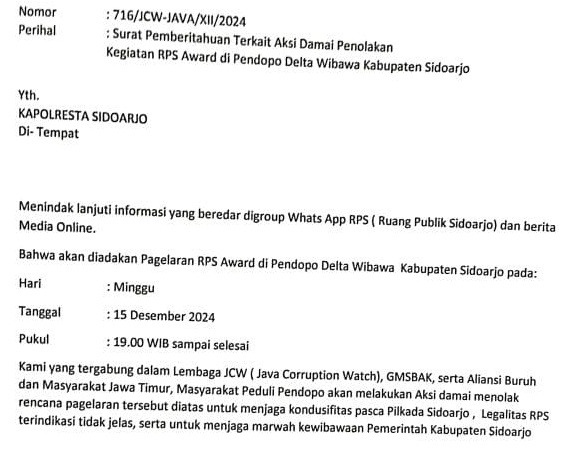 Nomor : 716/JCW-JAVA/XII/2024
Perihal : Surat Pemberitahuan Terkait Aksi Damai Penolakan Kegiatan RPS Award di Pendopo Delta Wibawa Kabupaten Sidoarjo

Yth.
KAPOLRESTA SIDOARJO
Di- Tempat

Menindak lanjuti informasi yang beredar digroup Whats App RPS ( Ruang Publik Sidoarjo) dan berita Media Online.

Bahwa akan diadakan Pagelaran RPS Award di Pendopo Delta Wibawa Kabupaten Sidoarjo pada:

Hari : Minggu

Tanggal : 15 Desember 2024

Pukul : 19.00 WIB sampai selesai

Kami yang tergabung dalam Lembaga JCW ( Java Corruption Watch), GMSBAK, serta Aliansi Buruh dan Masyarakat Jawa Timur, Masyarakat Peduli Pendopo akan melakukan Aksi damai menolak rencana pagelaran tersebut diatas untuk menjaga kondusifitas pasca Pilkada Sidoarjo , Legalitas RPS terindikasi tidak jelas, serta untuk menjaga marwah kewibawaan Pemerintah Kabupaten Sidoarjo